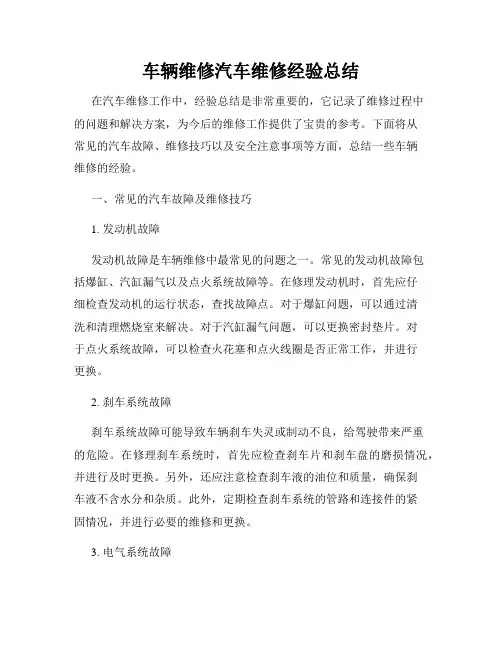 车辆维修汽车维修经验总结

在汽车维修工作中，经验总结是非常重要的，它记录了维修过程中的问题和解决方案，为今后的维修工作提供了宝贵的参考。下面将从常见的汽车故障、维修技巧以及安全注意事项等方面，总结一些车辆维修的经验。

一、常见的汽车故障及维修技巧

1. 发动机故障

发动机故障是车辆维修中最常见的问题之一。常见的发动机故障包括爆缸、汽缸漏气以及点火系统故障等。在修理发动机时，首先应仔细检查发动机的运行状态，查找故障点。对于爆缸问题，可以通过清洗和清理燃烧室来解决。对于汽缸漏气问题，可以更换密封垫片。对于点火系统故障，可以检查火花塞和点火线圈是否正常工作，并进行更换。

2. 刹车系统故障

刹车系统故障可能导致车辆刹车失灵或制动不良，给驾驶带来严重的危险。在修理刹车系统时，首先应检查刹车片和刹车盘的磨损情况，并进行及时更换。另外，还应注意检查刹车液的油位和质量，确保刹车液不含水分和杂质。此外，定期检查刹车系统的管路和连接件的紧固情况，并进行必要的维修和更换。

3. 电气系统故障